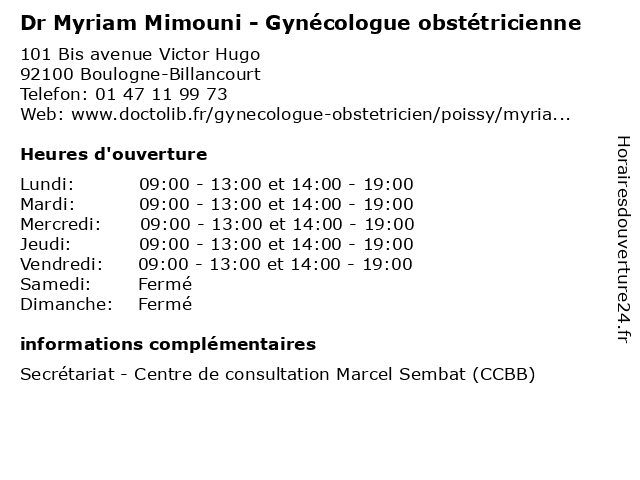 Dr Myriam Mimouni - Gynécologue obstétricienne

101 Bis avenue Victor Hugo
92100 Boulogne-Billancourt
Telefon: 01 47 11 99 73
Web: www.doctolib.fr/gynecologue-obstetricien/poissy/myria...

Heures d'ouverture

Lundi: 09:00 - 13:00 et 14:00 - 19:00
Mardi: 09:00 - 13:00 et 14:00 - 19:00
Mercredi: 09:00 - 13:00 et 14:00 - 19:00
Jeudi: 09:00 - 13:00 et 14:00 - 19:00
Vendredi: 09:00 - 13:00 et 14:00 - 19:00
Samedi: Fermé
Dimanche: Fermé

informations complémentaires

Secrétariat - Centre de consultation Marcel Sembat (CCBB)

Horairesdouverture24.fr